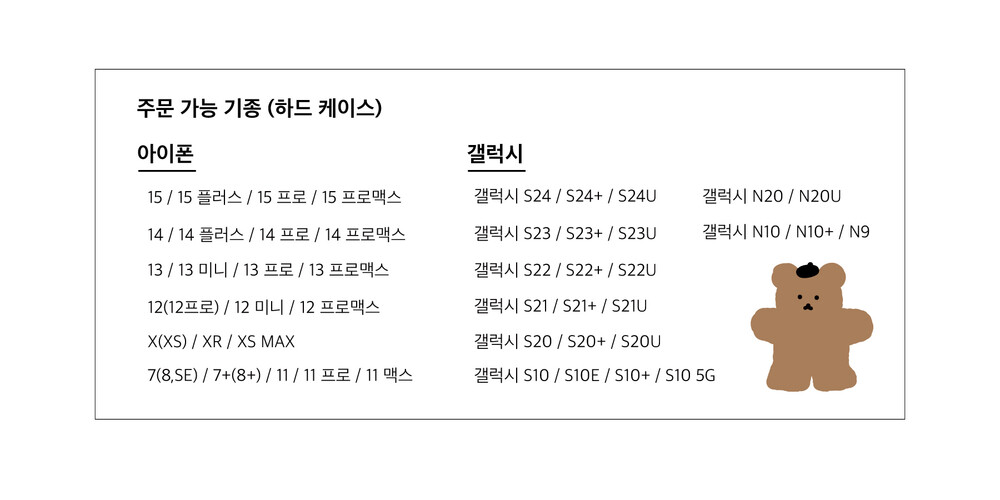 주문 가능 기종 (하드 케이스)

아이폰

15 / 15 플러스 / 15 프로 / 15 프로맥스

14 / 14 플러스 / 14 프로 / 14 프로맥스

13 / 13 미니 / 13 프로 / 13 프로맥스

12(12프로) / 12 미니 / 12 프로맥스

X(XS) / XR / XS MAX

7(8,SE) / 7+(8+) / 11 / 11 프로 / 11 맥스

갤럭시

갤럭시 S24 / S24+ / S24U

갤럭시 S23 / S23+ / S23U

갤럭시 S22 / S22+ / S22U

갤럭시 S21 / S21+ / S21U

갤럭시 S20 / S20+ / S20U

갤럭시 S10 / S10E / S10+ / S10 5G

갤럭시 N20 / N20U

갤럭시 N10 / N10+ / N9